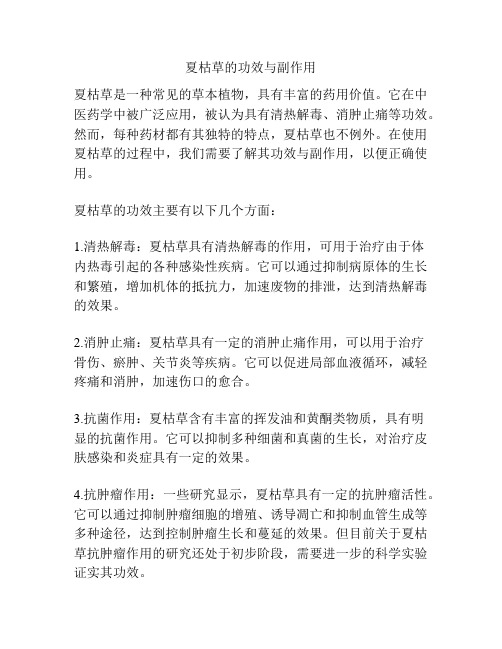 夏枯草的功效与副作用

夏枯草是一种常见的草本植物，具有丰富的药用价值。它在中医药学中被广泛应用，被认为具有清热解毒、消肿止痛等功效。然而，每种药材都有其独特的特点，夏枯草也不例外。在使用夏枯草的过程中，我们需要了解其功效与副作用，以便正确使用。

夏枯草的功效主要有以下几个方面：

1.清热解毒：夏枯草具有清热解毒的作用，可用于治疗由于体内热毒引起的各种感染性疾病。它可以通过抑制病原体的生长和繁殖，增加机体的抵抗力，加速废物的排泄，达到清热解毒的效果。

2.消肿止痛：夏枯草具有一定的消肿止痛作用，可以用于治疗骨伤、瘀肿、关节炎等疾病。它可以促进局部血液循环，减轻疼痛和消肿，加速伤口的愈合。

3.抗菌作用：夏枯草含有丰富的挥发油和黄酮类物质，具有明显的抗菌作用。它可以抑制多种细菌和真菌的生长，对治疗皮肤感染和炎症具有一定的效果。

4.抗肿瘤作用：一些研究显示，夏枯草具有一定的抗肿瘤活性。它可以通过抑制肿瘤细胞的增殖、诱导凋亡和抑制血管生成等多种途径，达到控制肿瘤生长和蔓延的效果。但目前关于夏枯草抗肿瘤作用的研究还处于初步阶段，需要进一步的科学实验证实其功效。